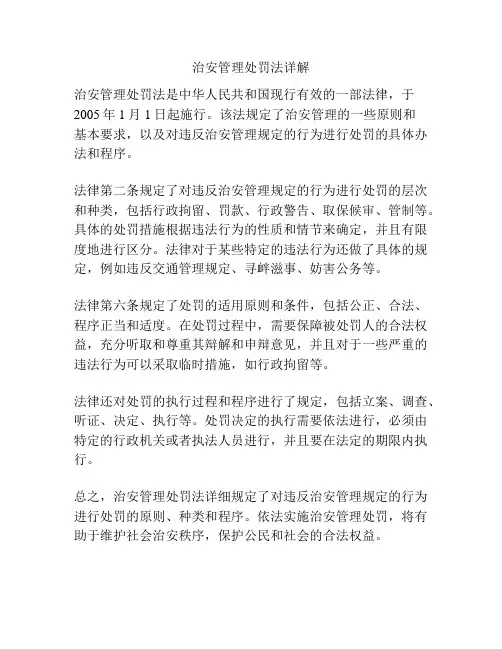 治安管理处罚法详解

治安管理处罚法是中华人民共和国现行有效的一部法律，于2005年1月1日起施行。该法规定了治安管理的一些原则和基本要求，以及对违反治安管理规定的行为进行处罚的具体办法和程序。

法律第二条规定了对违反治安管理规定的行为进行处罚的层次和种类，包括行政拘留、罚款、行政警告、取保候审、管制等。具体的处罚措施根据违法行为的性质和情节来确定，并且有限度地进行区分。法律对于某些特定的违法行为还做了具体的规定，例如违反交通管理规定、寻衅滋事、妨害公务等。

法律第六条规定了处罚的适用原则和条件，包括公正、合法、程序正当和适度。在处罚过程中，需要保障被处罚人的合法权益，充分听取和尊重其辩解和申辩意见，并且对于一些严重的违法行为可以采取临时措施，如行政拘留等。

法律还对处罚的执行过程和程序进行了规定，包括立案、调查、听证、决定、执行等。处罚决定的执行需要依法进行，必须由特定的行政机关或者执法人员进行，并且要在法定的期限内执行。

总之，治安管理处罚法详细规定了对违反治安管理规定的行为进行处罚的原则、种类和程序。依法实施治安管理处罚，将有助于维护社会治安秩序，保护公民和社会的合法权益。